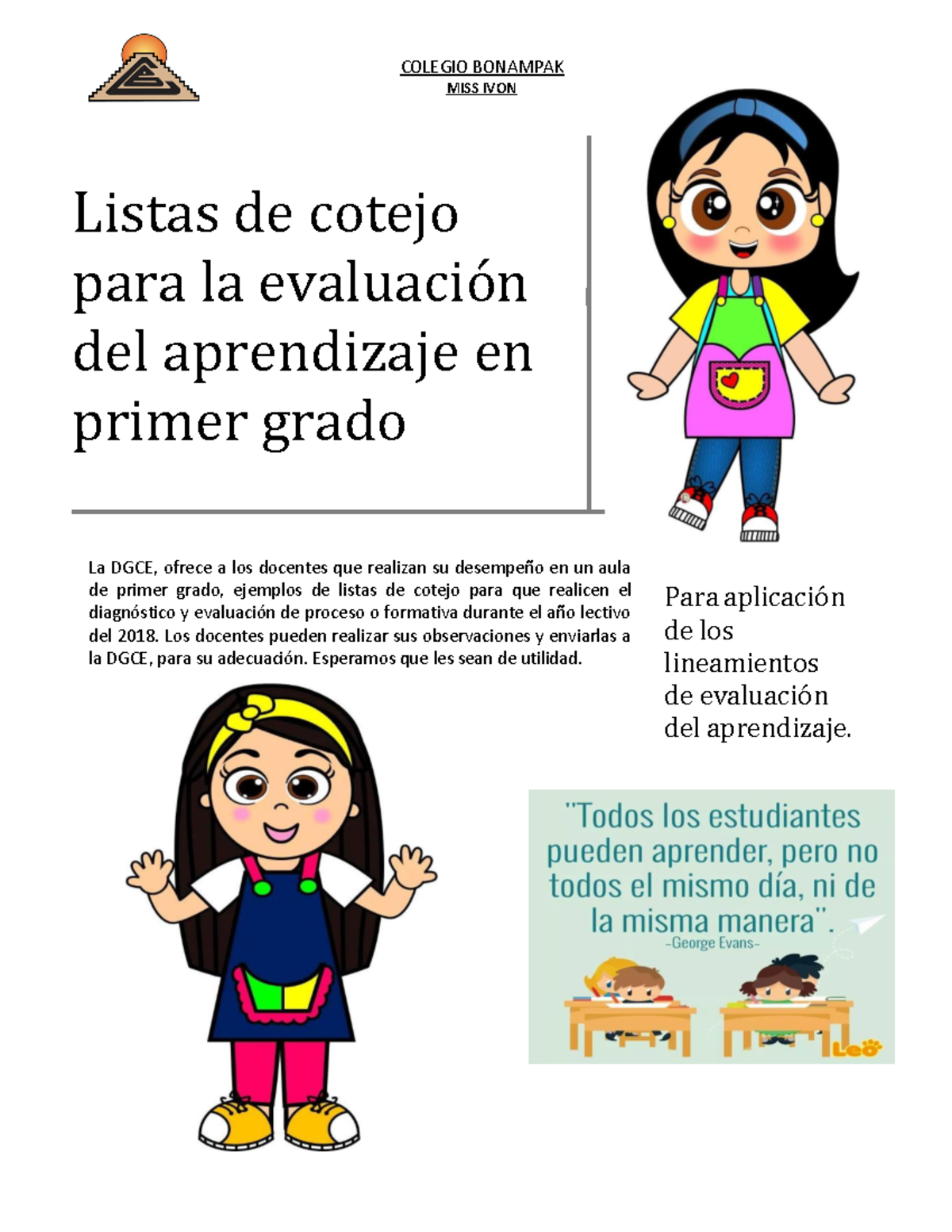 COLEGIO BONAMPAK
MISS IVON

Listas de cotejo para la evaluación del aprendizaje en primer grado

La DGCE, ofrece a los docentes que realizan su desempeño en un aula de primer grado, ejemplos de listas de cotejo para que realicen el diagnóstico y evaluación de proceso o formativa durante el año lectivo del 2018. Los docentes pueden realizar sus observaciones y enviarlas a la DGCE, para su adecuación. Esperamos que les sean de utilidad.

Para aplicación de los lineamientos de evaluación del aprendizaje.

"Todos los estudiantes pueden aprender, pero no todos el mismo día, ni de la misma manera".
-George Evans-

Leo